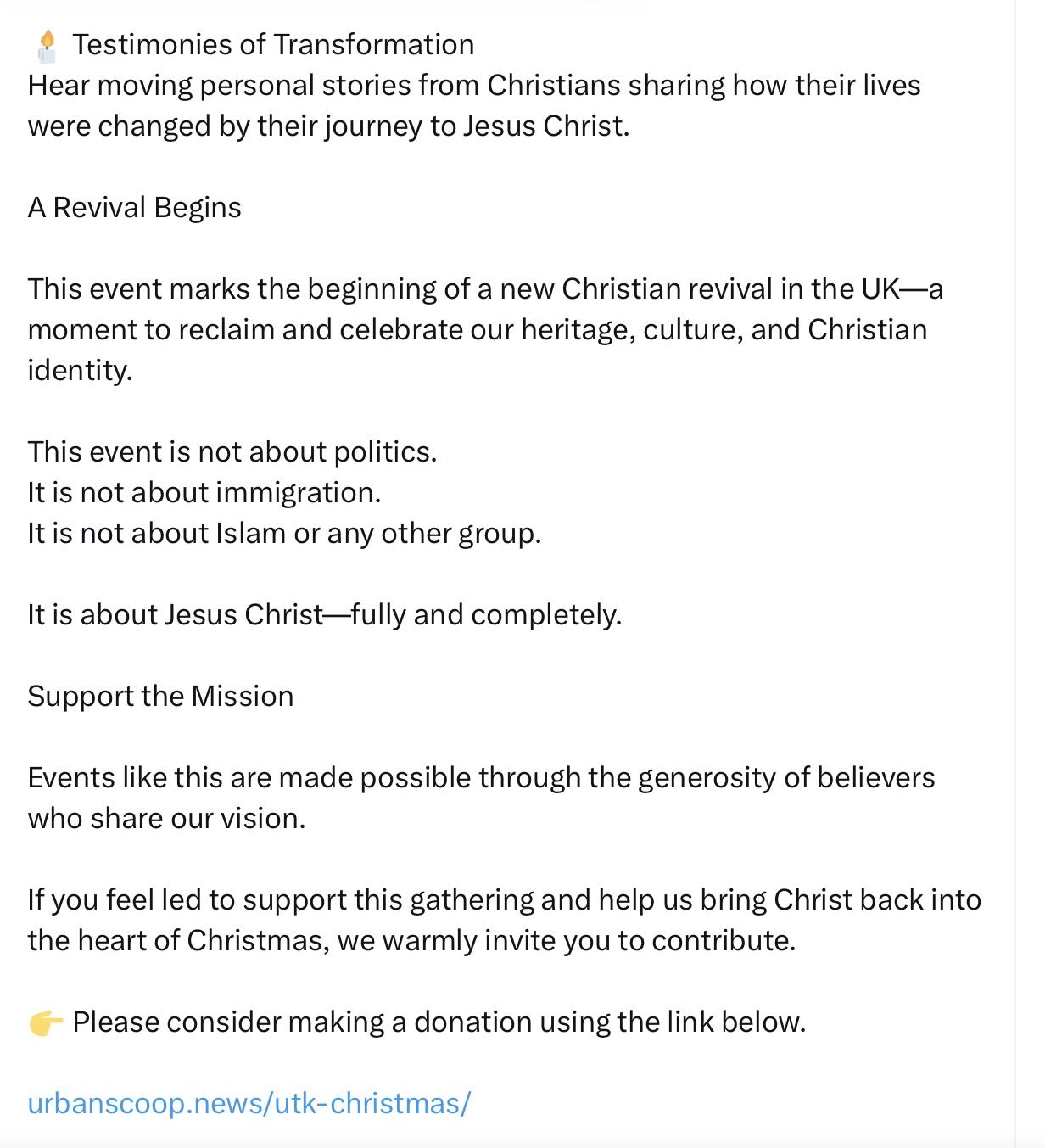 🕯️ Testimonies of Transformation
Hear moving personal stories from Christians sharing how their lives were changed by their journey to Jesus Christ.

A Revival Begins

This event marks the beginning of a new Christian revival in the UK—a moment to reclaim and celebrate our heritage, culture, and Christian identity.

This event is not about politics.
It is not about immigration.
It is not about Islam or any other group.

It is about Jesus Christ—fully and completely.

Support the Mission

Events like this are made possible through the generosity of believers who share our vision.

If you feel led to support this gathering and help us bring Christ back into the heart of Christmas, we warmly invite you to contribute.

👉 Please consider making a donation using the link below.

urbanscoop.news/utk-christmas/